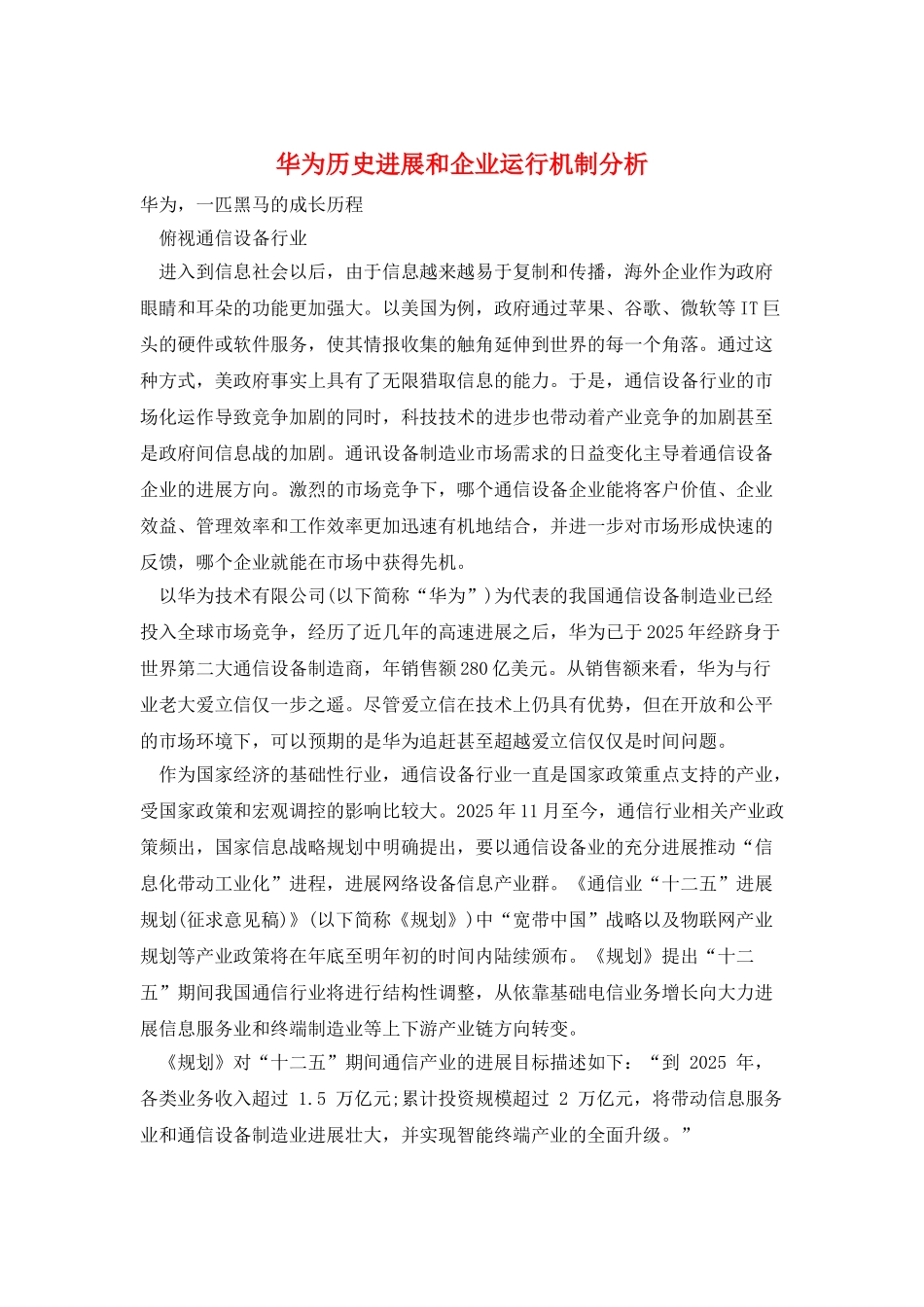 华为历史进展和企业运行机制分析

华为，一匹黑马的成长历程

俯视通信设备行业

进入到信息社会以后，由于信息越来越易于复制和传播，海外企业作为政府眼睛和耳朵的功能更加强大。以美国为例，政府通过苹果、谷歌、微软等IT巨头的硬件或软件服务，使其情报收集的触角延伸到世界的每一个角落。通过这种方式，美政府事实上具有了无限猎取信息的能力。于是，通信设备行业的市场化运作导致竞争加剧的同时，科技技术的进步也带动着产业竞争的加剧甚至是政府间信息战的加剧。通讯设备制造业市场需求的日益变化主导着通信设备企业的进展方向。激烈的市场竞争下，哪个通信设备企业能将客户价值、企业效益、管理效率和工作效率更加迅速有机地结合，并进一步对市场形成快速的反馈，哪个企业就能在市场中获得先机。

以华为技术有限公司(以下简称“华为”)为代表的我国通信设备制造业已经投入全球市场竞争，经历了近几年的高速进展之后，华为已于2025年经跻身于世界第二大通信设备制造商，年销售额280亿美元。从销售额来看，华为与行业老大爱立信仅一步之遥。尽管爱立信在技术上仍具有优势，但在开放和公平的市场环境下，可以预期的是华为追赶甚至超越爱立信仅仅是时间问题。

作为国家经济的基础性行业，通信设备行业一直是国家政策重点支持的产业，受国家政策和宏观调控的影响比较大。2025年11月至今，通信行业相关产业政策频出，国家信息战略规划中明确提出，要以通信设备业的充分进展推动“信息化带动工业化”进程，进展网络设备信息产业群。《通信业“十二五”进展规划(征求意见稿)》(以下简称《规划》)中“宽带中国”战略以及物联网产业规划等产业政策将在年底至明年初的时间内陆续颁布。《规划》提出“十二五”期间我国通信行业将进行结构性调整，从依靠基础电信业务增长向大力进展信息服务业和终端制造业等上下游产业链方向转变。

《规划》对“十二五”期间通信产业的进展目标描述如下：“到 2025 年，各类业务收入超过 1.5 万亿元;累计投资规模超过 2 万亿元，将带动信息服务业和通信设备制造业进展壮大，并实现智能终端产业的全面升级。”